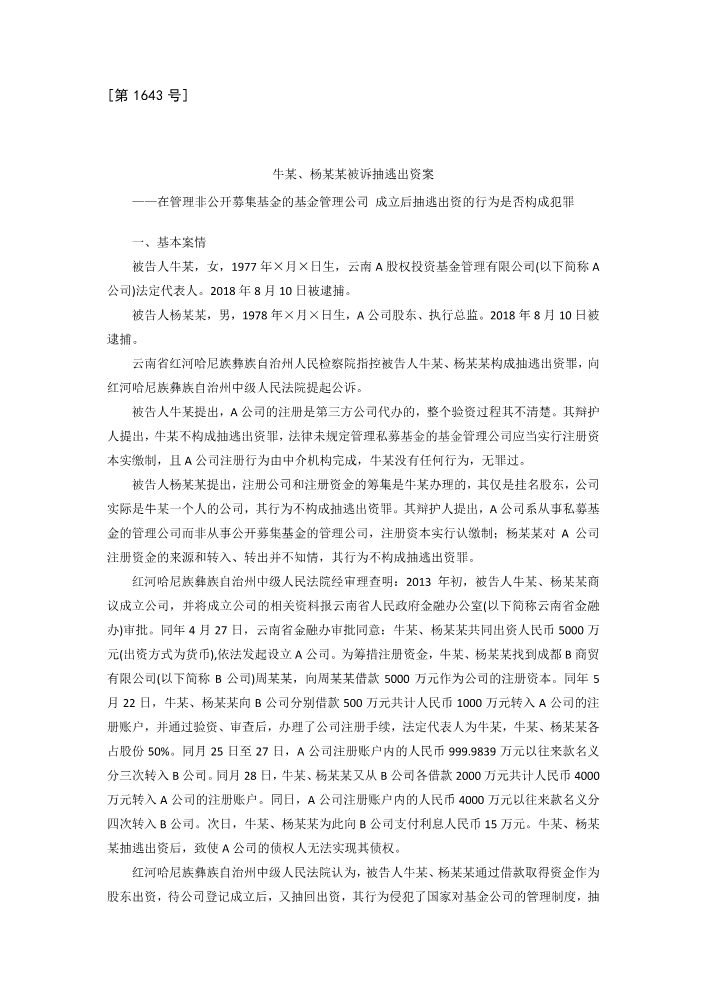 [第 1643 号]

牛某、杨某某被诉抽逃出资案

——在管理非公开募集基金的基金管理公司 成立后抽逃出资的行为是否构成犯罪

一、基本案情

被告人牛某，女，1977 年×月×日生，云南 A 股权投资基金管理有限公司(以下简称 A 公司)法定代表人。2018 年 8 月 10 日被逮捕。

被告人杨某某，男，1978 年×月×日生，A 公司股东、执行总监。2018 年 8 月 10 日被逮捕。

云南省红河哈尼族彝族自治州人民检察院指控被告人牛某、杨某某构成抽逃出资罪，向红河哈尼族彝族自治州中级人民法院提起公诉。

被告人牛某提出，A 公司的注册是第三方公司代办的，整个验资过程其不清楚。其辩护人提出，牛某不构成抽逃出资罪，法律未规定管理私募基金的基金管理公司应当实行注册资本实缴制，且 A 公司注册行为由中介机构完成，牛某没有任何行为，无罪过。

被告人杨某某提出，注册公司和注册资金的筹集是牛某办理的，其仅是挂名股东，公司实际是牛某一个人的公司，其行为不构成抽逃出资罪。其辩护人提出，A 公司系从事私募基金的管理公司而非从事公开募集基金的管理公司，注册资本实行认缴制；杨某某对 A 公司注册资金的来源和转入、转出并不知情，其行为不构成抽逃出资罪。

红河哈尼族彝族自治州中级人民法院经审理查明：2013 年初，被告人牛某、杨某某商议成立公司，并将成立公司的相关资料报云南省人民政府金融办公室(以下简称云南省金融办)审批。同年 4 月 27 日，云南省金融办审批同意：牛某、杨某某共同出资人民币 5000 万元(出资方式为货币),依法发起设立 A 公司。为筹措注册资金，牛某、杨某某找到成都 B 商贸有限公司(以下简称 B 公司)周某某，向周某某借款 5000 万元作为公司的注册资本。同年 5 月 22 日，牛某、杨某某向 B 公司分别借款 500 万元共计人民币 1000 万元转入 A 公司的注册账户，并通过验资、审查后，办理了公司注册手续，法定代表人为牛某，牛某、杨某某各占股份 50%。同月 25 日至 27 日，A 公司注册账户内的人民币 999.9839 万元以往来款名义分三次转入 B 公司。同月 28 日，牛某、杨某某又从 B 公司各借款 2000 万元共计人民币 4000 万元转入 A 公司的注册账户。同日，A 公司注册账户内的人民币 4000 万元以往来款名义分四次转入 B 公司。次日，牛某、杨某某为此向 B 公司支付利息人民币 15 万元。牛某、杨某某抽逃出资后，致使 A 公司的债权人无法实现其债权。

红河哈尼族彝族自治州中级人民法院认为，被告人牛某、杨某某通过借款取得资金作为股东出资，待公司登记成立后，又抽回出资，其行为侵犯了国家对基金公司的管理制度，抽